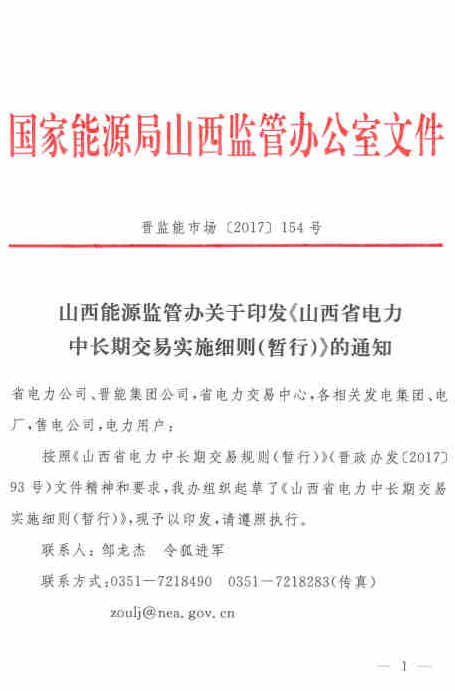 国家能源局山西监管办公室文件

晋监能市场〔2017〕154号

山西能源监管办关于印发《山西省电力中长期交易实施细则(暂行)》的通知

省电力公司、晋能集团公司，省电力交易中心，各相关发电集团、电厂，售电公司，电力用户：

按照《山西省电力中长期交易规则(暂行)》(晋政办发〔2017〕93号)文件精神和要求，我办组织起草了《山西省电力中长期交易实施细则(暂行)》，现予以印发，请遵照执行。

联系人：邹龙杰　令狐进军

联系方式：0351—7218490　0351—7218283(传真)

zoulj@nea.gov.cn

— 1 —